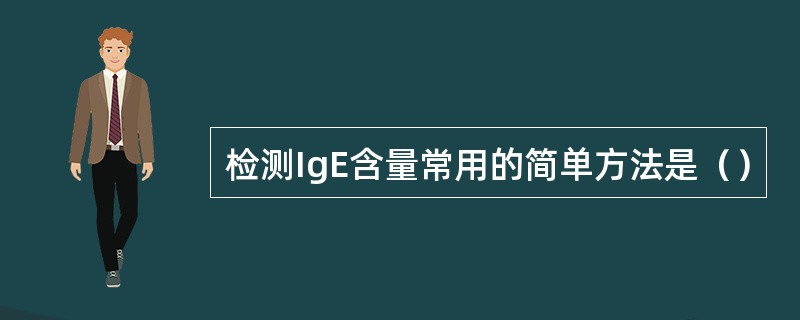 检测IgE含量常用的简单方法是（）